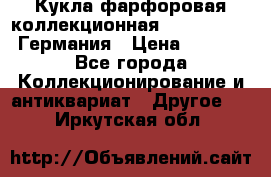 Кукла фарфоровая коллекционная Германия Цена Все города Коллекционирование и антиквариат Другое Иркутская обл

http://Объявлений.сайт